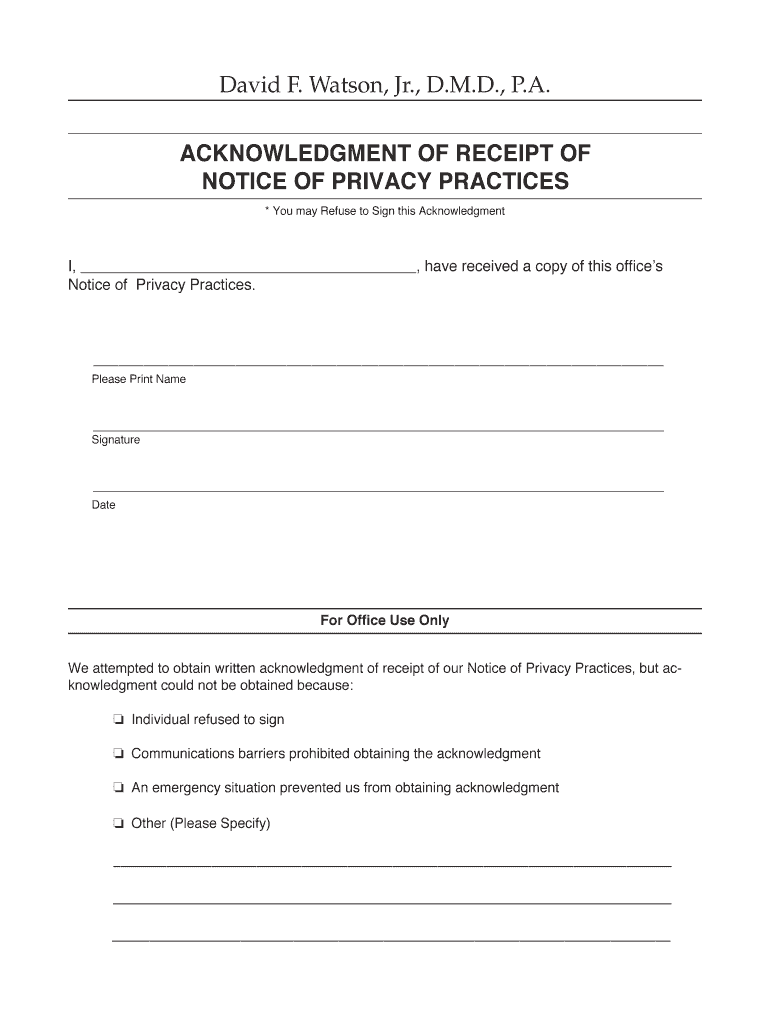 David F. Watson, Jr., D.M.D., P.A.

ACKNOWLEDGMENT OF RECEIPT OF NOTICE OF PRIVACY PRACTICES

* You may Refuse to Sign this Acknowledgment

I, ________________________________________, have received a copy of this office's Notice of Privacy Practices.

Please Print Name

Signature

Date

For Office Use Only

We attempted to obtain written acknowledgment of receipt of our Notice of Privacy Practices, but acknowledgment could not be obtained because:

❏ Individual refused to sign

❏ Communications barriers prohibited obtaining the acknowledgment

❏ An emergency situation prevented us from obtaining acknowledgment

❏ Other (Please Specify)